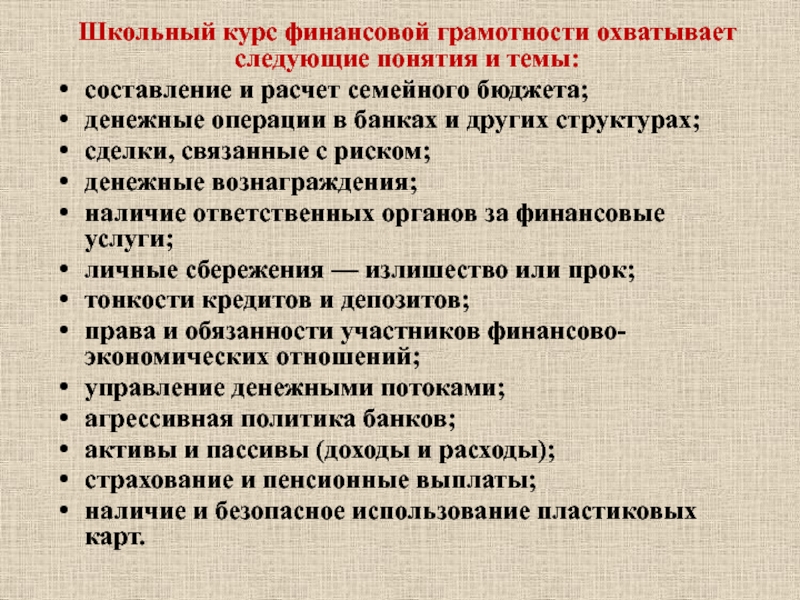 Школьный курс финансовой грамотности охватывает следующие понятия и темы:

• составление и расчет семейного бюджета;
• денежные операции в банках и других структурах;
• сделки, связанные с риском;
• денежные вознаграждения;
• наличие ответственных органов за финансовые услуги;
• личные сбережения — излишество или прок;
• тонкости кредитов и депозитов;
• права и обязанности участников финансово-экономических отношений;
• управление денежными потоками;
• агрессивная политика банков;
• активы и пассивы (доходы и расходы);
• страхование и пенсионные выплаты;
• наличие и безопасное использование пластиковых карт.